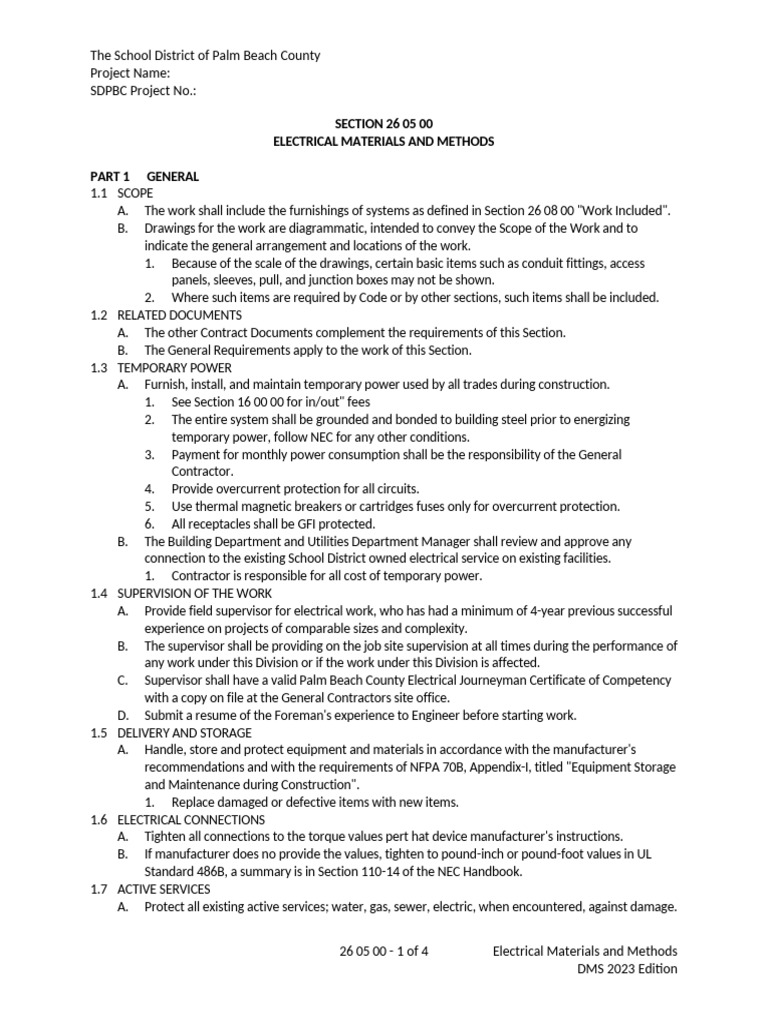 The School District of Palm Beach County
Project Name:
SDPBC Project No.:

SECTION 26 05 00
ELECTRICAL MATERIALS AND METHODS

PART 1 GENERAL
1.1 SCOPE
A. The work shall include the furnishings of systems as defined in Section 26 08 00 "Work Included".
B. Drawings for the work are diagrammatic, intended to convey the Scope of the Work and to indicate the general arrangement and locations of the work.
1. Because of the scale of the drawings, certain basic items such as conduit fittings, access panels, sleeves, pull, and junction boxes may not be shown.
2. Where such items are required by Code or by other sections, such items shall be included.
1.2 RELATED DOCUMENTS
A. The other Contract Documents complement the requirements of this Section.
B. The General Requirements apply to the work of this Section.
1.3 TEMPORARY POWER
A. Furnish, install, and maintain temporary power used by all trades during construction.
1. See Section 16 00 00 for in/out" fees
2. The entire system shall be grounded and bonded to building steel prior to energizing temporary power, follow NEC for any other conditions.
3. Payment for monthly power consumption shall be the responsibility of the General Contractor.
4. Provide overcurrent protection for all circuits.
5. Use thermal magnetic breakers or cartridges fuses only for overcurrent protection.
6. All receptacles shall be GFI protected.
B. The Building Department and Utilities Department Manager shall review and approve any connection to the existing School District owned electrical service on existing facilities.
1. Contractor is responsible for all cost of temporary power.
1.4 SUPERVISION OF THE WORK
A. Provide field supervisor for electrical work, who has had a minimum of 4-year previous successful experience on projects of comparable sizes and complexity.
B. The supervisor shall be providing on the job site supervision at all times during the performance of any work under this Division or if the work under this Division is affected.
C. Supervisor shall have a valid Palm Beach County Electrical Journeyman Certificate of Competency with a copy on file at the General Contractors site office.
D. Submit a resume of the Foreman's experience to Engineer before starting work.
1.5 DELIVERY AND STORAGE
A. Handle, store and protect equipment and materials in accordance with the manufacturer's recommendations and with the requirements of NFPA 70B, Appendix-I, titled "Equipment Storage and Maintenance during Construction".
1. Replace damaged or defective items with new items.
1.6 ELECTRICAL CONNECTIONS
A. Tighten all connections to the torque values pert hat device manufacturer's instructions.
B. If manufacturer does no provide the values, tighten to pound-inch or pound-foot values in UL Standard 486B, a summary is in Section 110-14 of the NEC Handbook.
1.7 ACTIVE SERVICES
A. Protect all existing active services; water, gas, sewer, electric, when encountered, against damage.

26 05 00 - 1 of 4
Electrical Materials and Methods
DMS 2023 Edition